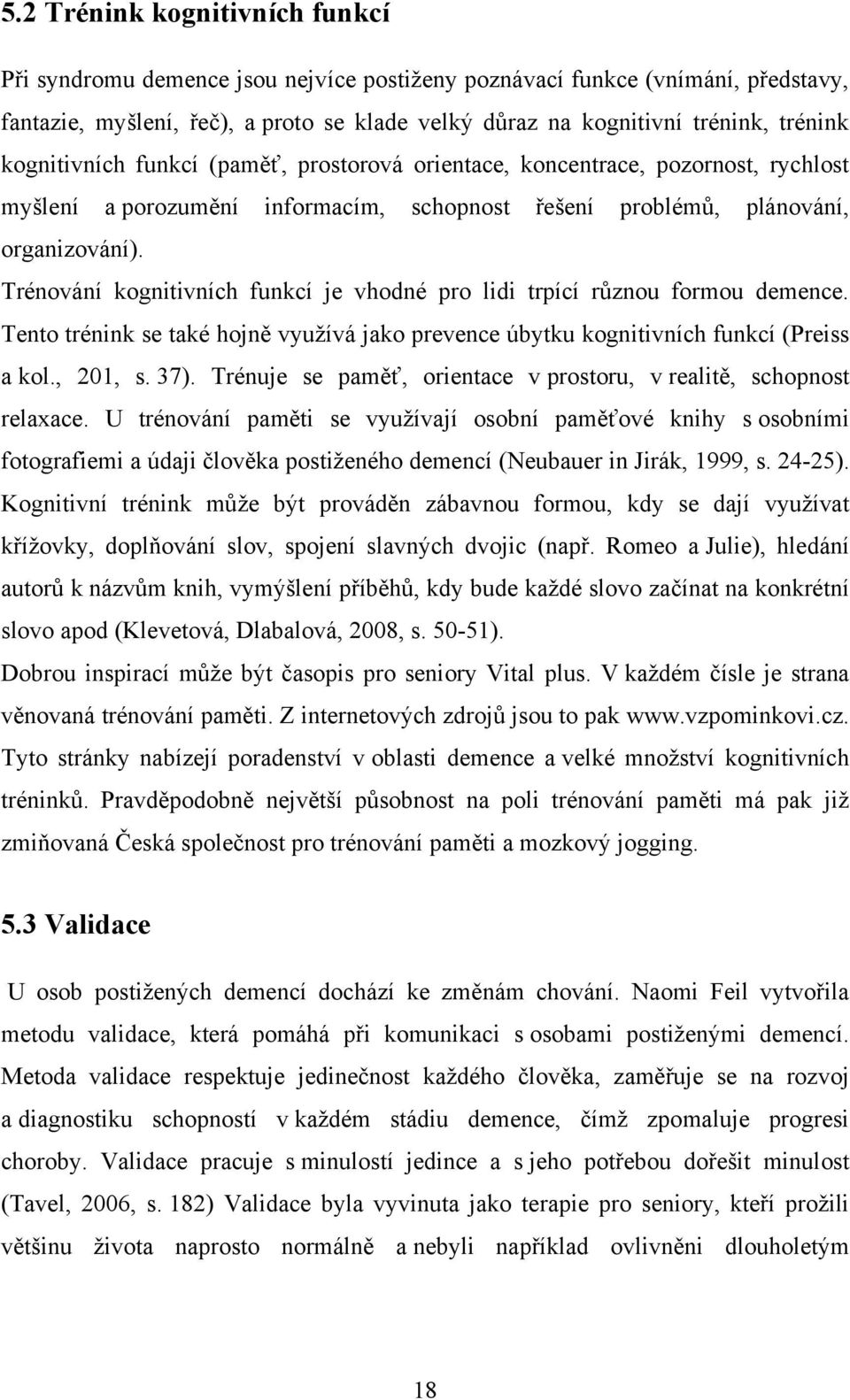 5.2 Trénink kognitivních funkcí

Při syndromu demence jsou nejvíce postiženy poznávací funkce (vnímání, představy, fantazie, myšlení, řeč), a proto se klade velký důraz na kognitivní trénink, trénink kognitivních funkcí (paměť, prostorová orientace, koncentrace, pozornost, rychlost myšlení a porozumění informacím, schopnost řešení problémů, plánování, organizování).

Trénování kognitivních funkcí je vhodné pro lidi trpící různou formou demence. Tento trénink se také hojně využívá jako prevence úbytku kognitivních funkcí (Preiss a kol., 201, s. 37). Trénuje se paměť, orientace v prostoru, v realitě, schopnost relaxace. U trénování paměti se využívají osobní paměťové knihy s osobními fotografiemi a údaji člověka postiženého demencí (Neubauer in Jirák, 1999, s. 24-25). Kognitivní trénink může být prováděn zábavnou formou, kdy se dají využívat křížovky, doplňování slov, spojení slavných dvojic (např. Romeo a Julie), hledání autorů k názvům knih, vymýšlení příběhů, kdy bude každé slovo začínat na konkrétní slovo apod (Klevetová, Dlabalová, 2008, s. 50-51).

Dobrou inspirací může být časopis pro seniory Vital plus. V každém čísle je strana věnovaná trénování paměti. Z internetových zdrojů jsou to pak www.vzpominkovi.cz. Tyto stránky nabízejí poradenství v oblasti demence a velké množství kognitivních tréninků. Pravděpodobně největší působnost na poli trénování paměti má pak již zmiňovaná Česká společnost pro trénování paměti a mozkový jogging.

5.3 Validace

U osob postižených demencí dochází ke změnám chování. Naomi Feil vytvořila metodu validace, která pomáhá při komunikaci s osobami postiženými demencí. Metoda validace respektuje jedinečnost každého člověka, zaměřuje se na rozvoj a diagnostiku schopností v každém stádiu demence, čímž zpomaluje progresi choroby. Validace pracuje s minulostí jedince a s jeho potřebou dořešit minulost (Tavel, 2006, s. 182) Validace byla vyvinuta jako terapie pro seniory, kteří prožili většinu života naprosto normálně a nebyli například ovlivněni dlouholetým

18